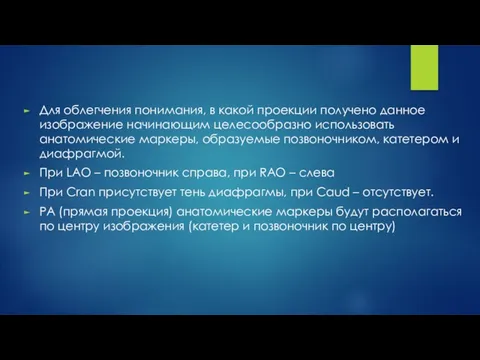 Для облегчения понимания, в какой проекции получено данное изображение начинающим целесообразно использовать анатомические маркеры, образуемые позвоночником, катетером и диафрагмой.

При LAO – позвоночник справа, при RAO – слева

При Cran присутствует тень диафрагмы, при Caud – отсутствует.

PA (прямая проекция) анатомические маркеры будут располагаться по центру изображения (катетер и позвоночник по центру)